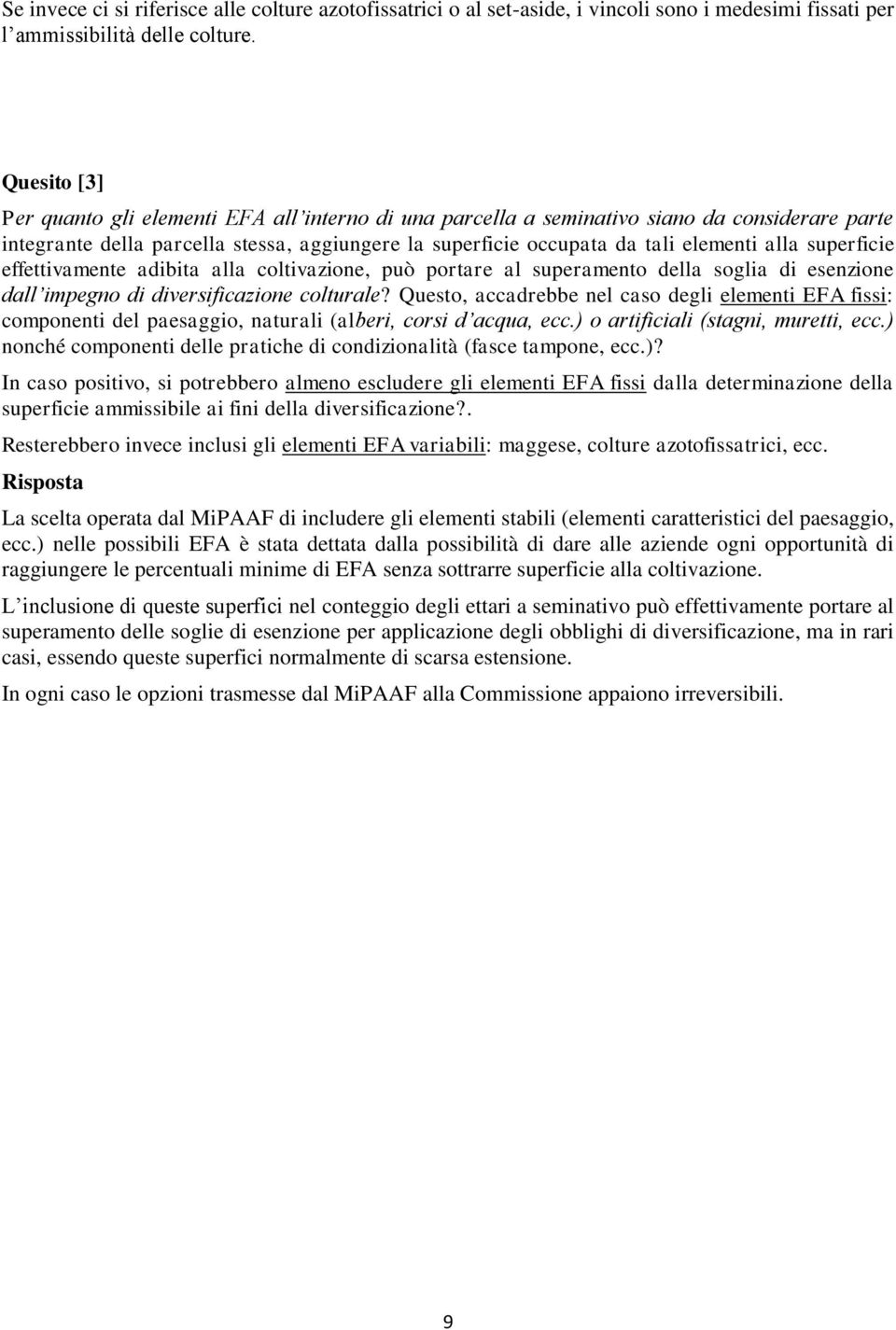 Se invece ci si riferisce alle colture azotofissatrici o al set-aside, i vincoli sono i medesimi fissati per l'ammissibilità delle colture.

Quesito [3]

Per quanto gli elementi EFA all'interno di una parcella a seminativo siano da considerare parte integrante della parcella stessa, aggiungere la superficie occupata da tali elementi alla superficie effettivamente adibita alla coltivazione, può portare al superamento della soglia di esenzione dall'impegno di diversificazione colturale? Questo, accadrebbe nel caso degli elementi EFA fissi: componenti del paesaggio, naturali (alberi, corsi d'acqua, ecc.) o artificiali (stagni, muretti, ecc.) nonché componenti delle pratiche di condizionalità (fasce tampone, ecc.)?

In caso positivo, si potrebbero almeno escludere gli elementi EFA fissi dalla determinazione della superficie ammissibile ai fini della diversificazione?.

Resterebbero invece inclusi gli elementi EFA variabili: maggese, colture azotofissatrici, ecc.

Risposta

La scelta operata dal MiPAAF di includere gli elementi stabili (elementi caratteristici del paesaggio, ecc.) nelle possibili EFA è stata dettata dalla possibilità di dare alle aziende ogni opportunità di raggiungere le percentuali minime di EFA senza sottrarre superficie alla coltivazione.

L'inclusione di queste superfici nel conteggio degli ettari a seminativo può effettivamente portare al superamento delle soglie di esenzione per applicazione degli obblighi di diversificazione, ma in rari casi, essendo queste superfici normalmente di scarsa estensione.

In ogni caso le opzioni trasmesse dal MiPAAF alla Commissione appaiono irreversibili.

9